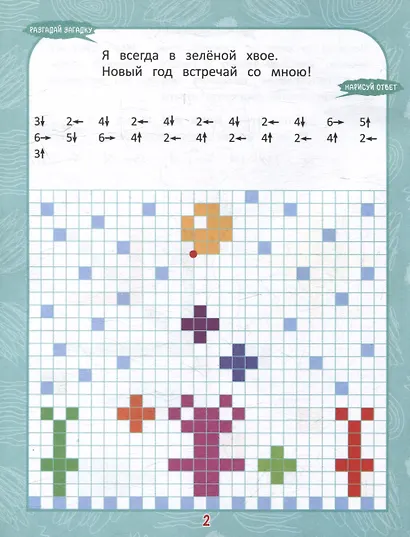 РАЗГАДАЙ ЗАГАДКУ

Я всегда в зелёной хвое.
Новый год встречай со мною!

НАРИСУЙ ОТВЕТ

3↓ 2← 4↓ 2← 4↓ 2← 4↓ 2← 4↓ 6→ 5↑ 6→ 5↓ 6→ 4↑ 2← 4↑ 2← 4↑ 2← 4↑ 2← 3↑

2